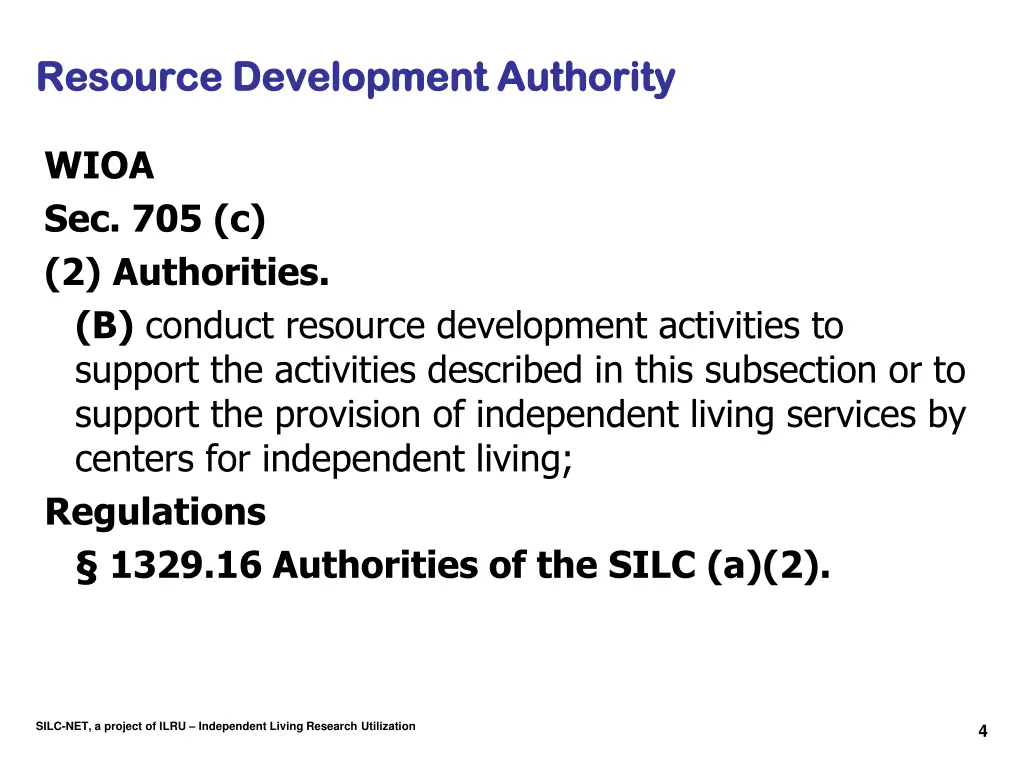 Resource Development Authority

WIOA
Sec. 705 (c)
(2) Authorities.

(B) conduct resource development activities to support the activities described in this subsection or to support the provision of independent living services by centers for independent living;

Regulations
§ 1329.16 Authorities of the SILC (a)(2).

SILC-NET, a project of ILRU – Independent Living Research Utilization

4